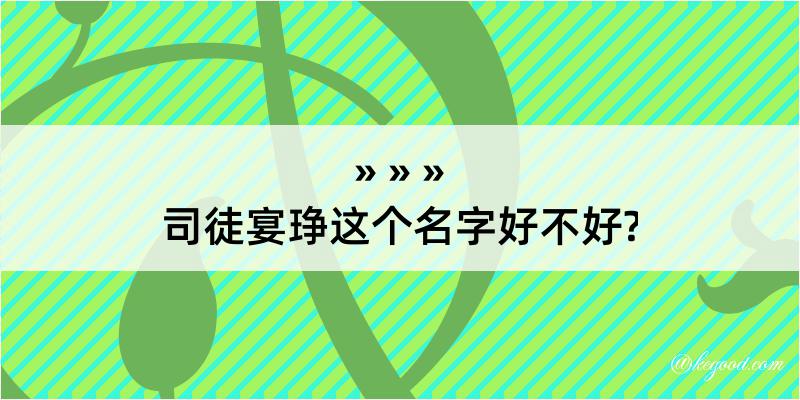 » » »
司徒宴琤这个名字好不好?

@kegood.com